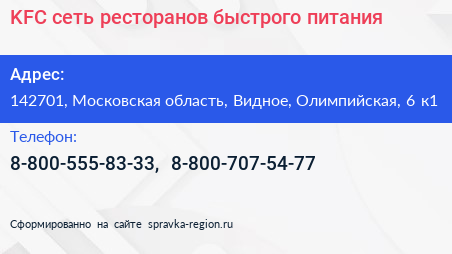 KFC сеть ресторанов быстрого питания

Адрес:
142701, Московская область, Видное, Олимпийская, 6 к1

Телефон:
8-800-555-83-33, 8-800-707-54-77

Сформированно на сайте spravka-region.ru